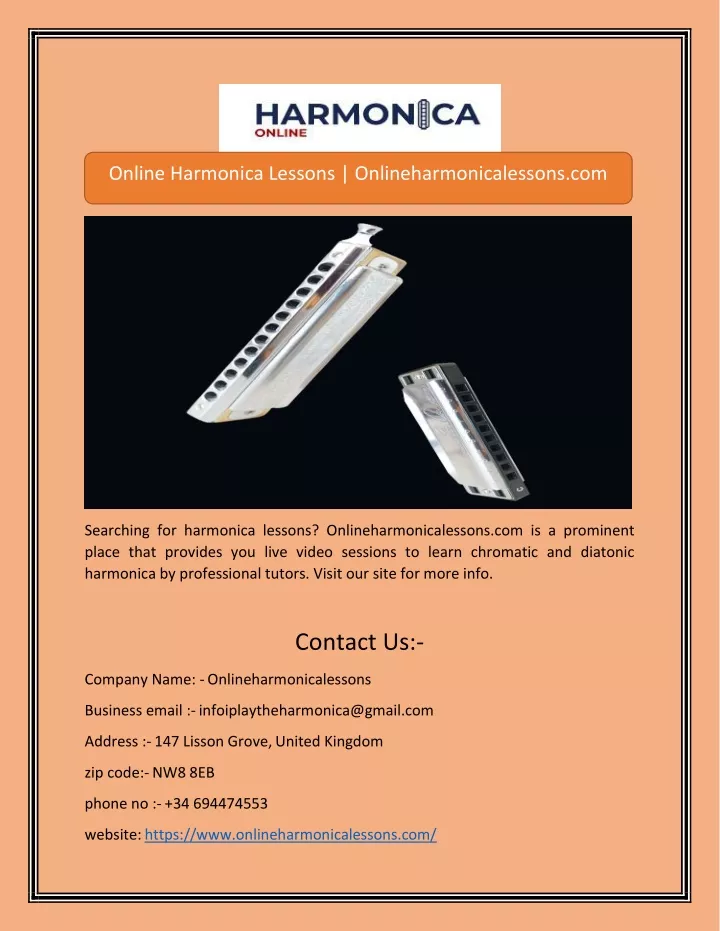 HARMONICA
ONLINE

Online Harmonica Lessons | Onlineharmonicalessons.com

Searching for harmonica lessons? Onlineharmonicalessons.com is a prominent place that provides you live video sessions to learn chromatic and diatonic harmonica by professional tutors. Visit our site for more info.

Contact Us:-

Company Name: - Onlineharmonicalessons

Business email :- infoiplaytheharmonica@gmail.com

Address :- 147 Lisson Grove, United Kingdom

zip code:- NW8 8EB

phone no :- +34 694474553

website: https://www.onlineharmonicalessons.com/